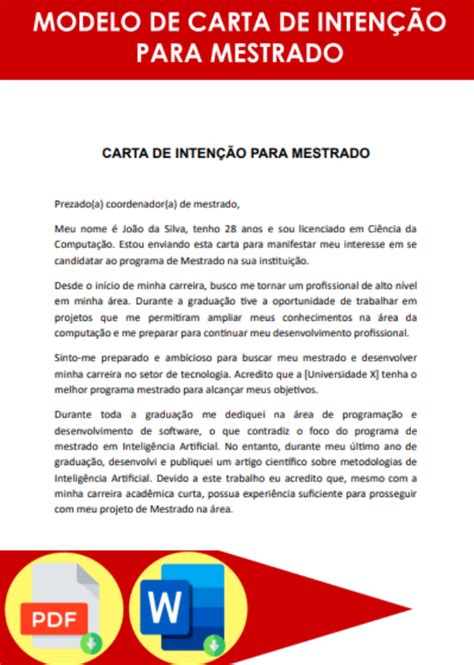 MODELO DE CARTA DE INTENÇÃO PARA MESTRADO

CARTA DE INTENÇÃO PARA MESTRADO

Prezado(a) coordenador(a) de mestrado,

Meu nome é João da Silva, tenho 28 anos e sou licenciado em Ciência da Computação. Estou enviando esta carta para manifestar meu interesse em se candidatar ao programa de Mestrado na sua instituição.

Desde o início de minha carreira, busco me tornar um profissional de alto nível em minha área. Durante a graduação tive a oportunidade de trabalhar em projetos que me permitiram ampliar meus conhecimentos na área da computação e me preparar para continuar meu desenvolvimento profissional.

Sinto-me preparado e ambicioso para buscar meu mestrado e desenvolver minha carreira no setor de tecnologia. Acredito que a [Universidade X] tenha o melhor programa mestrado para alcançar meus objetivos.

Durante toda a graduação me dediquei na área de programação e desenvolvimento de software, o que contradiz o foco do programa de mestrado em Inteligência Artificial. No entanto, durante meu último ano de graduação, desenvolvi e publiquei um artigo científico sobre metodologias de Inteligência Artificial. Devido a este trabalho eu acredito que, mesmo com a minha carreira acadêmica curta, possua experiência suficiente para prosseguir com meu projeto de Mestrado na área.

PDF

W